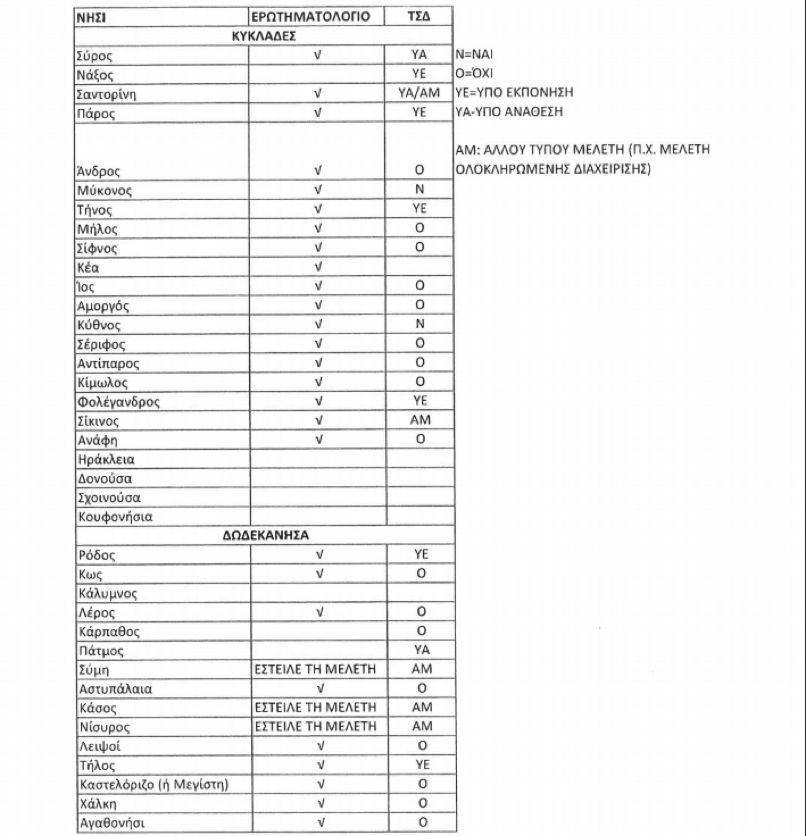 | ΝΗΣΙ | ΕΡΩΤΗΜΑΤΟΛΟΓΙΟ | ΤΣΔ |
|---|---|---|
| ΚΥΚΛΑΔΕΣ | | |
| Σύρος | √ | ΥΑ |
| Νάξος | | ΥΕ |
| Σαντορίνη | √ | ΥΑ/ΑΜ |
| Πάρος | √ | ΥΕ |
| Άνδρος | √ | Ο |
| Μύκονος | √ | Ν |
| Τήνος | √ | ΥΕ |
| Μήλος | √ | Ο |
| Σίφνος | √ | Ο |
| Κέα | √ | |
| Ίος | √ | Ο |
| Αμοργός | √ | Ο |
| Κύθνος | √ | Ν |
| Σέριφος | √ | Ο |
| Αντίπαρος | √ | Ο |
| Κίμωλος | √ | Ο |
| Φολέγανδρος | √ | ΥΕ |
| Σίκινος | √ | ΑΜ |
| Ανάφη | √ | Ο |
| Ηράκλεια | | |
| Δονούσα | | |
| Σχοινούσα | | |
| Κουφονήσια | | |
| ΔΩΔΕΚΑΝΗΣΑ | | |
| Ρόδος | √ | ΥΕ |
| Κως | √ | Ο |
| Κάλυμνος | | |
| Λέρος | √ | Ο |
| Κάρπαθος | | Ο |
| Πάτμος | | ΥΑ |
| Σύμη | ΕΣΤΕΙΛΕ ΤΗ ΜΕΛΕΤΗ | ΑΜ |
| Αστυπάλαια | √ | Ο |
| Κάσος | ΕΣΤΕΙΛΕ ΤΗ ΜΕΛΕΤΗ | ΑΜ |
| Νίσυρος | ΕΣΤΕΙΛΕ ΤΗ ΜΕΛΕΤΗ | ΑΜ |
| Λειψοί | √ | Ο |
| Τήλος | √ | ΥΕ |
| Καστελόριζο (ή Μεγίστη) | √ | Ο |
| Χάλκη | √ | Ο |
| Αγαθονήσι | √ | Ο |

Ν=ΝΑΙ
Ο=ΌΧΙ
ΥΕ=ΥΠΟ ΕΚΠΟΝΗΣΗ
ΥΑ-ΥΠΟ ΑΝΑΘΕΣΗ

ΑΜ: ΑΛΛΟΥ ΤΥΠΟΥ ΜΕΛΕΤΗ (Π.Χ. ΜΕΛΕΤΗ ΟΛΟΚΛΗΡΩΜΕΝΗΣ ΔΙΑΧΕΙΡΙΣΗΣ)